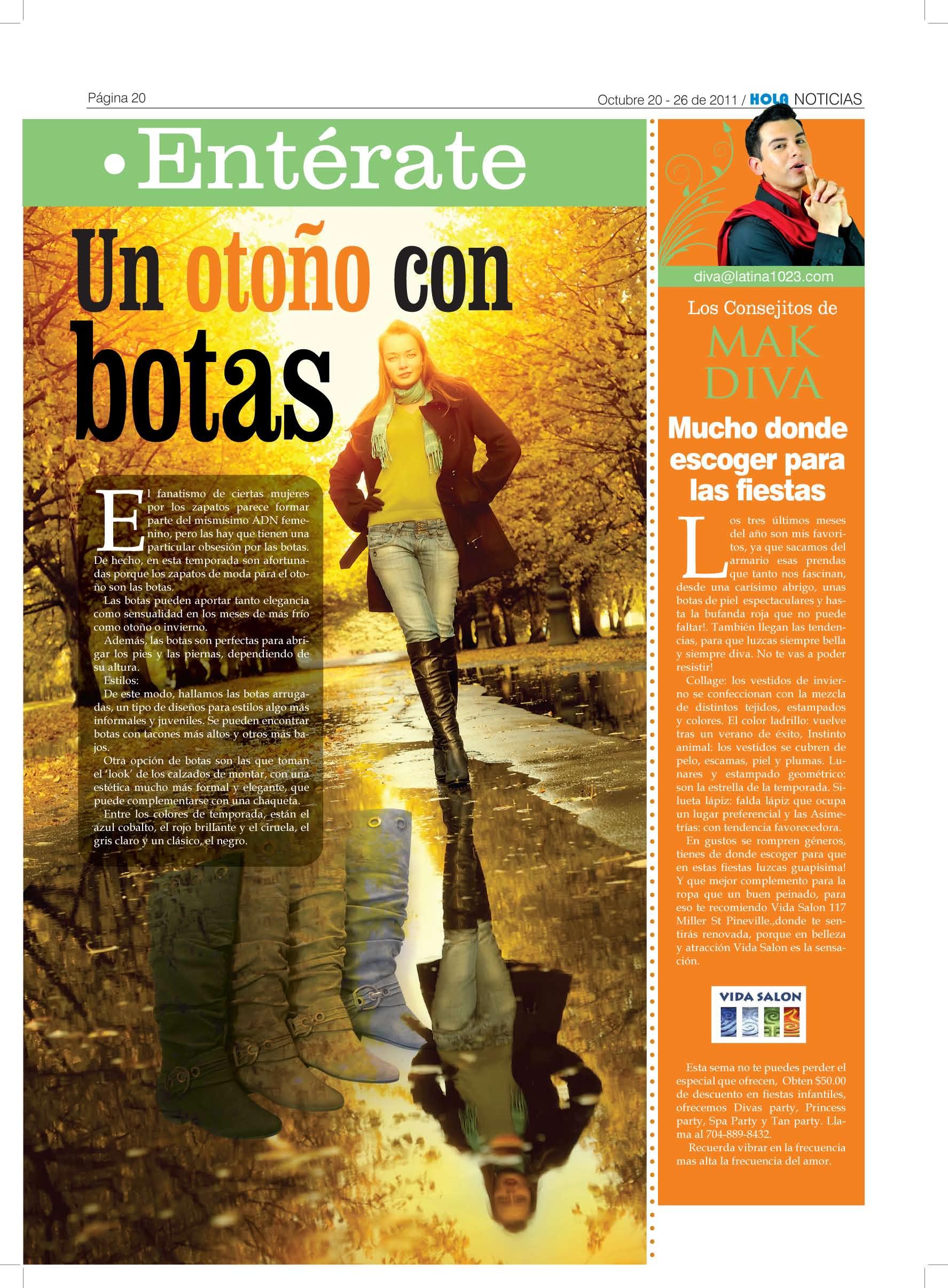 Página 20

Octubre 20 - 26 de 2011 / HOLA NOTICIAS

• Entérate

Un otoño con botas

El fanatismo de ciertas mujeres por los zapatos parece formar parte del mismísimo ADN femenino, pero las hay que tienen una particular obsesión por las botas. De hecho, en esta temporada son afortunadas porque los zapatos de moda para el otoño son las botas.

Las botas pueden aportar tanto elegancia como sensualidad en los meses de más frío como otoño o invierno.

Además, las botas son perfectas para abrigar los pies y las piernas, dependiendo de su altura.

Estilos:

De este modo, hallamos las botas arrugadas, un tipo de diseños para estilos algo más informales y juveniles. Se pueden encontrar botas con tacones más altos y otros más bajos.

Otra opción de botas son las que toman el 'look' de los calzados de montar, con una estética mucho más formal y elegante, que puede complementarse con una chaqueta.

Entre los colores de temporada, están el azul cobalto, el rojo brillante y el ciruela, el gris claro y un clásico, el negro.

diva@latina1023.com

Los Consejitos de

MAK DIVA

Mucho donde escoger para las fiestas

Los tres últimos meses del año son mis favoritos, ya que sacamos del armario esas prendas que tanto nos fascinan, desde una carísimo abrigo, unas botas de piel espectaculares y hasta la bufanda roja que no puede faltar!. También llegan las tendencias, para que luzcas siempre bella y siempre diva. No te vas a poder resistir!

Collage: los vestidos de invierno se confeccionan con la mezcla de distintos tejidos, estampados y colores. El color ladrillo: vuelve tras un verano de éxito, Instinto animal: los vestidos se cubren de pelo, escamas, piel y plumas. Lunares y estampado geométrico: son la estrella de la temporada. Silueta lápiz: falda lápiz que ocupa un lugar preferencial y las Asimetrías: con tendencia favorecedora.

En gustos se rompren géneros, tienes de donde escoger para que en estas fiestas luzcas guapisima! Y que mejor complemento para la ropa que un buen peinado, para eso te recomiendo Vida Salon 117 Miller St Pineville.,donde te sentirás renovada, porque en belleza y atracción Vida Salon es la sensación.

VIDA SALON

Esta sema no te puedes perder el especial que ofrecen, Obten $50.00 de descuento en fiestas infantiles, ofrecemos Divas party, Princess party, Spa Party y Tan party. Llama al 704-889-8432.

Recuerda vibrar en la frecuencia mas alta la frecuencia del amor.